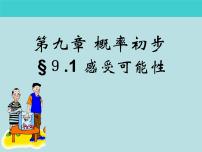 第九章 概率初步
§9.1 感受可能性